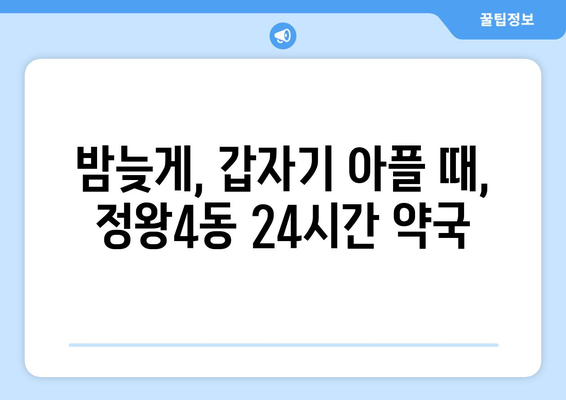 꿀팁정보

밤늦게, 갑자기 아플 때, 정왕4동 24시간 약국